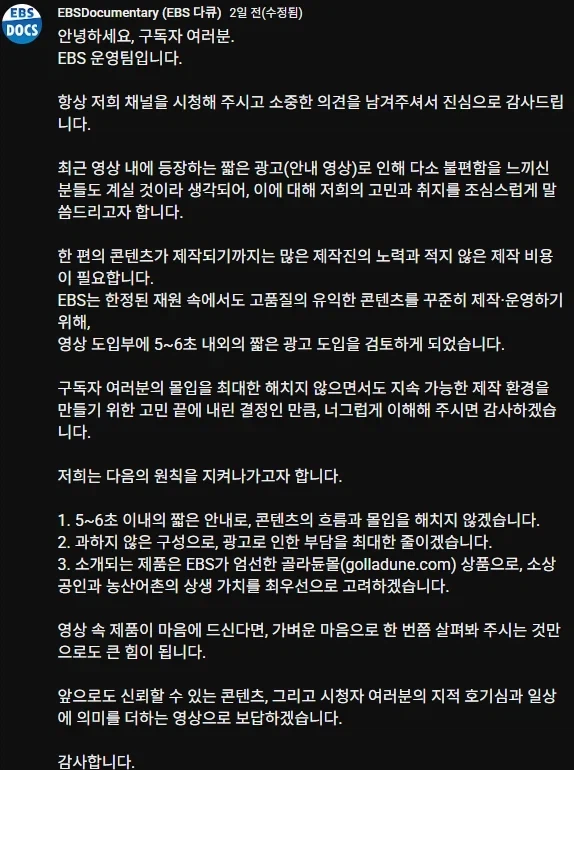 EBS DOCS

EBSDocumentary (EBS 다큐) 2일 전(수정됨)

안녕하세요, 구독자 여러분.
EBS 운영팀입니다.

항상 저희 채널을 시청해 주시고 소중한 의견을 남겨주셔서 진심으로 감사드립니다.

최근 영상 내에 등장하는 짧은 광고(안내 영상)로 인해 다소 불편함을 느끼신 분들도 계실 것이라 생각되어, 이에 대해 저희의 고민과 취지를 조심스럽게 말씀드리고자 합니다.

한 편의 콘텐츠가 제작되기까지는 많은 제작진의 노력과 적지 않은 제작 비용이 필요합니다.
EBS는 한정된 재원 속에서도 고품질의 유익한 콘텐츠를 꾸준히 제작·운영하기 위해,
영상 도입부에 5~6초 내외의 짧은 광고 도입을 검토하게 되었습니다.

구독자 여러분의 몰입을 최대한 해치지 않으면서도 지속 가능한 제작 환경을 만들기 위한 고민 끝에 내린 결정인 만큼, 너그럽게 이해해 주시면 감사하겠습니다.

저희는 다음의 원칙을 지켜나가고자 합니다.

1. 5~6초 이내의 짧은 안내로, 콘텐츠의 흐름과 몰입을 해치지 않겠습니다.
2. 과하지 않은 구성으로, 광고로 인한 부담을 최대한 줄이겠습니다.
3. 소개되는 제품은 EBS가 엄선한 골라듄몰(golladune.com) 상품으로, 소상공인과 농산어촌의 상생 가치를 최우선으로 고려하겠습니다.

영상 속 제품이 마음에 드신다면, 가벼운 마음으로 한 번쯤 살펴봐 주시는 것만으로도 큰 힘이 됩니다.

앞으로도 신뢰할 수 있는 콘텐츠, 그리고 시청자 여러분의 지적 호기심과 일상에 의미를 더하는 영상으로 보답하겠습니다.

감사합니다.